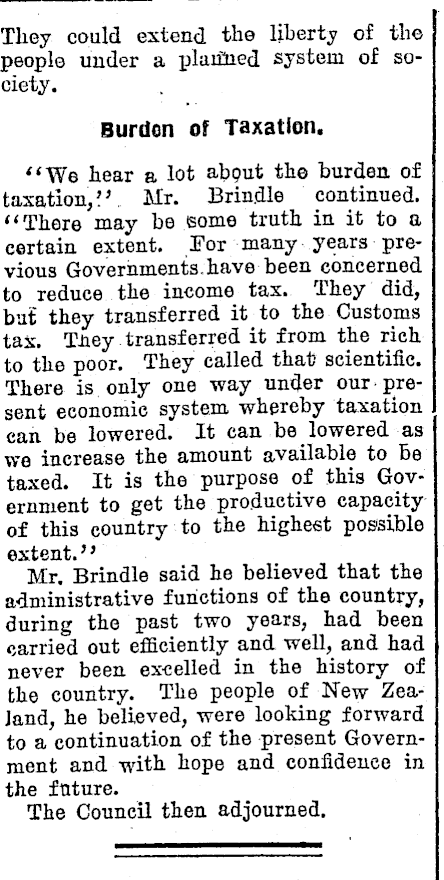 They could extend the liberty of the people under a planned system of society.

Burden of Taxation.

"We hear a lot about the burden of taxation," Mr. Brindle continued. "There may be some truth in it to a certain extent. For many years previous Governments have been concerned to reduce the income tax. They did, but they transferred it to the Customs tax. They transferred it from the rich to the poor. They called that scientific. There is only one way under our present economic system whereby taxation can be lowered. It can be lowered as we increase the amount available to be taxed. It is the purpose of this Government to get the productive capacity of this country to the highest possible extent."

Mr. Brindle said he believed that the administrative functions of the country, during the past two years, had been carried out efficiently and well, and had never been excelled in the history of the country. The people of New Zealand, he believed, were looking forward to a continuation of the present Government and with hope and confidence in the future.

The Council then adjourned.